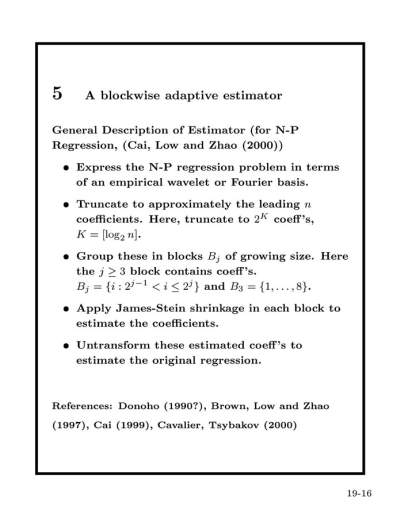 5 A blockwise adaptive estimator

General Description of Estimator (for N-P Regression, (Cai, Low and Zhao (2000))

• Express the N-P regression problem in terms of an empirical wavelet or Fourier basis.

• Truncate to approximately the leading $n$ coefficients. Here, truncate to $2^K$ coeff's, $K = [\log_2 n]$.

• Group these in blocks $B_j$ of growing size. Here the $j \geq 3$ block contains coeff's. $B_j = \{i : 2^{j-1} < i \leq 2^j\}$ and $B_3 = \{1, \ldots, 8\}$.

• Apply James-Stein shrinkage in each block to estimate the coefficients.

• Untransform these estimated coeff's to estimate the original regression.

References: Donoho (1990?), Brown, Low and Zhao (1997), Cai (1999), Cavalier, Tsybakov (2000)

19-16